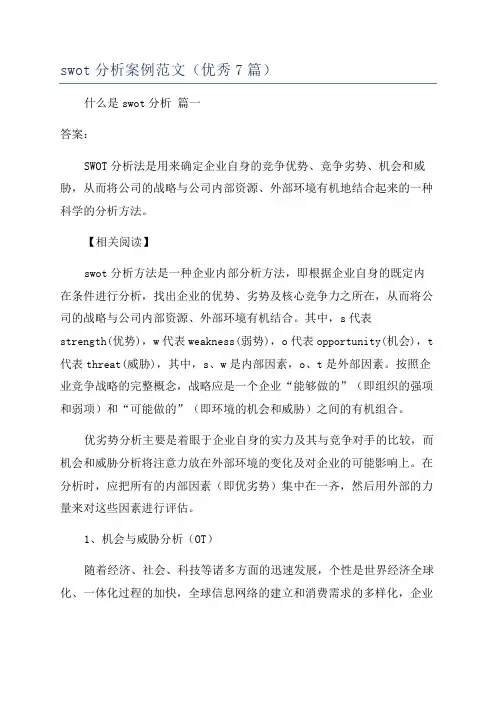 swot 分析案例范文（优秀 7 篇）

什么是 swot 分析 篇一

答案：

SWOT 分析法是用来确定企业自身的竞争优势、竞争劣势、机会和威胁，从而将公司的战略与公司内部资源、外部环境有机地结合起来的一种科学的分析方法。

【相关阅读】

swot 分析方法是一种企业内部分析方法，即根据企业自身的既定内在条件进行分析，找出企业的优势、劣势及核心竞争力之所在，从而将公司的战略与公司内部资源、外部环境有机结合。其中，s 代表 strength(优势)，w 代表 weakness(弱势)，o 代表 opportunity(机会)，t 代表 threat(威胁)，其中，s、w 是内部因素，o、t 是外部因素。按照企业竞争战略的完整概念，战略应是一个企业“能够做的”（即组织的强项和弱项）和“可能做的”（即环境的机会和威胁）之间的有机组合。

优劣势分析主要是着眼于企业自身的实力及其与竞争对手的比较，而机会和威胁分析将注意力放在外部环境的变化及对企业的可能影响上。在分析时，应把所有的内部因素（即优劣势）集中在一齐，然后用外部的力量来对这些因素进行评估。

1、机会与威胁分析（OT）

随着经济、社会、科技等诸多方面的迅速发展，个性是世界经济全球化、一体化过程的加快，全球信息网络的建立和消费需求的多样化，企业